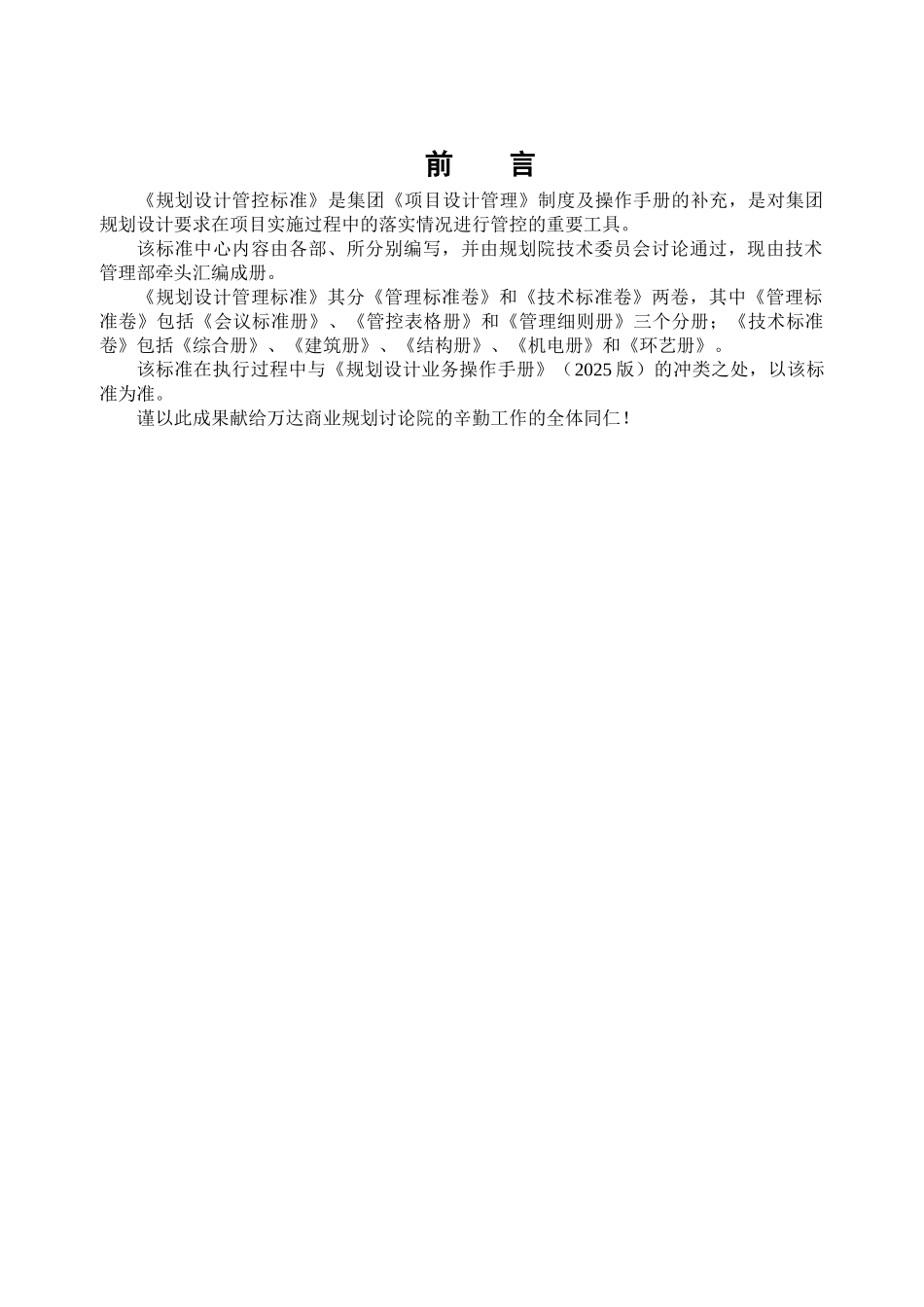 前　言

《规划设计管控标准》是集团《项目设计管理》制度及操作手册的补充，是对集团规划设计要求在项目实施过程中的落实情况进行管控的重要工具。

该标准中心内容由各部、所分别编写，并由规划院技术委员会讨论通过，现由技术管理部牵头汇编成册。

《规划设计管理标准》其分《管理标准卷》和《技术标准卷》两卷，其中《管理标准卷》包括《会议标准册》、《管控表格册》和《管理细则册》三个分册；《技术标准卷》包括《综合册》、《建筑册》、《结构册》、《机电册》和《环艺册》。

该标准在执行过程中与《规划设计业务操作手册》（2025 版）的冲类之处，以该标准为准。

谨以此成果献给万达商业规划讨论院的辛勤工作的全体同仁！